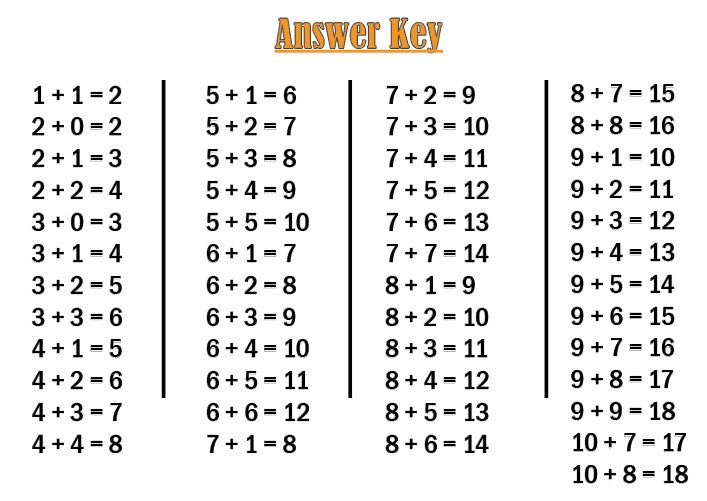 Answer Key

$1 + 1 = 2$
$2 + 0 = 2$
$2 + 1 = 3$
$2 + 2 = 4$
$3 + 0 = 3$
$3 + 1 = 4$
$3 + 2 = 5$
$3 + 3 = 6$
$4 + 1 = 5$
$4 + 2 = 6$
$4 + 3 = 7$
$4 + 4 = 8$

$5 + 1 = 6$
$5 + 2 = 7$
$5 + 3 = 8$
$5 + 4 = 9$
$5 + 5 = 10$
$6 + 1 = 7$
$6 + 2 = 8$
$6 + 3 = 9$
$6 + 4 = 10$
$6 + 5 = 11$
$6 + 6 = 12$
$7 + 1 = 8$

$7 + 2 = 9$
$7 + 3 = 10$
$7 + 4 = 11$
$7 + 5 = 12$
$7 + 6 = 13$
$7 + 7 = 14$
$8 + 1 = 9$
$8 + 2 = 10$
$8 + 3 = 11$
$8 + 4 = 12$
$8 + 5 = 13$
$8 + 6 = 14$

$8 + 7 = 15$
$8 + 8 = 16$
$9 + 1 = 10$
$9 + 2 = 11$
$9 + 3 = 12$
$9 + 4 = 13$
$9 + 5 = 14$
$9 + 6 = 15$
$9 + 7 = 16$
$9 + 8 = 17$
$9 + 9 = 18$
$10 + 7 = 17$
$10 + 8 = 18$